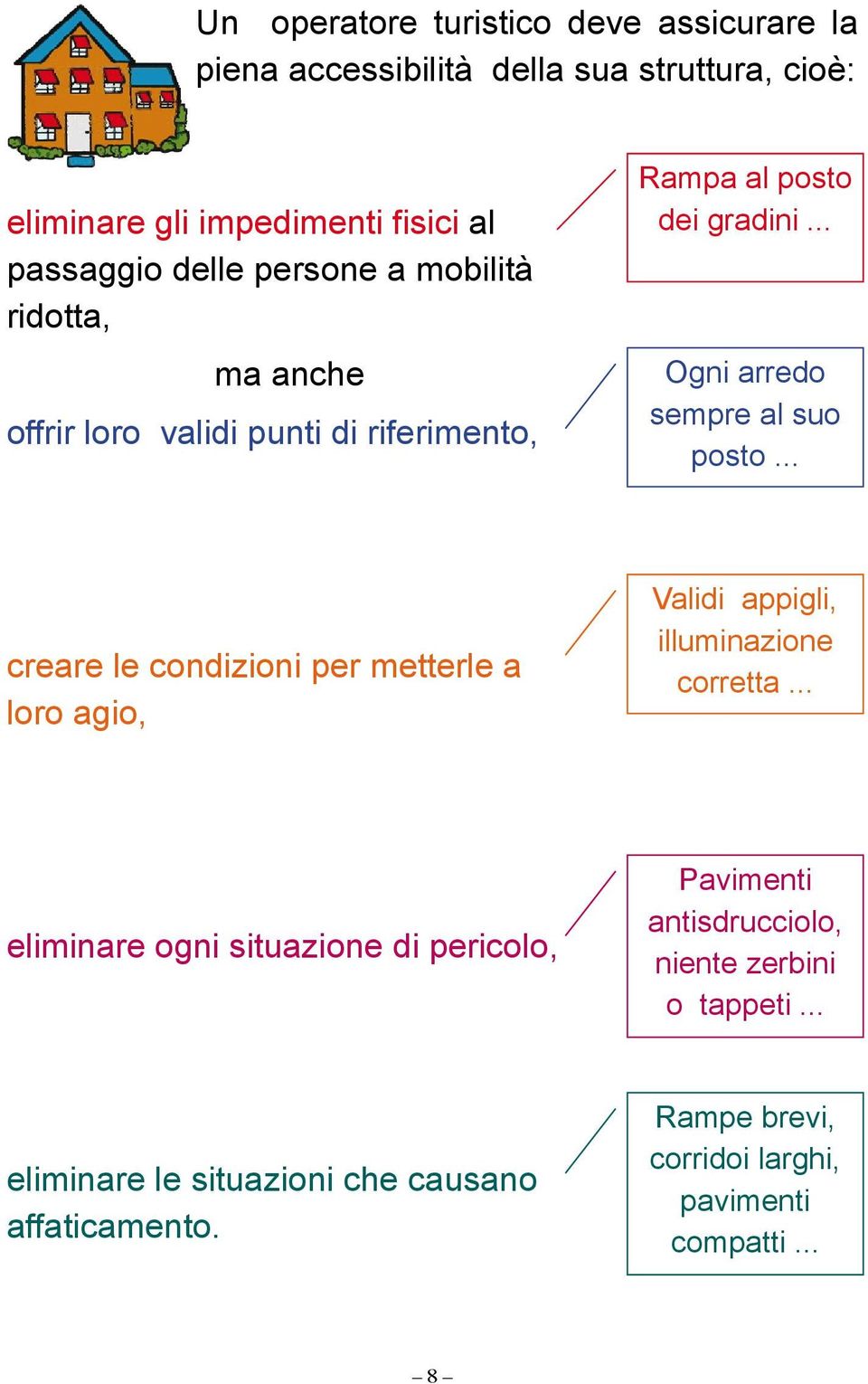 Un operatore turistico deve assicurare la piena accessibilità della sua struttura, cioè:

eliminare gli impedimenti fisici al passaggio delle persone a mobilità ridotta,

Rampa al posto dei gradini ...

ma anche

offrir loro validi punti di riferimento,

Ogni arredo sempre al suo posto ...

creare le condizioni per metterle a loro agio,

Validi appigli, illuminazione corretta ...

eliminare ogni situazione di pericolo,

Pavimenti antisdrucciolo, niente zerbini o tappeti ...

eliminare le situazioni che causano affaticamento.

Rampe brevi, corridoi larghi, pavimenti compatti ...

– 8 –